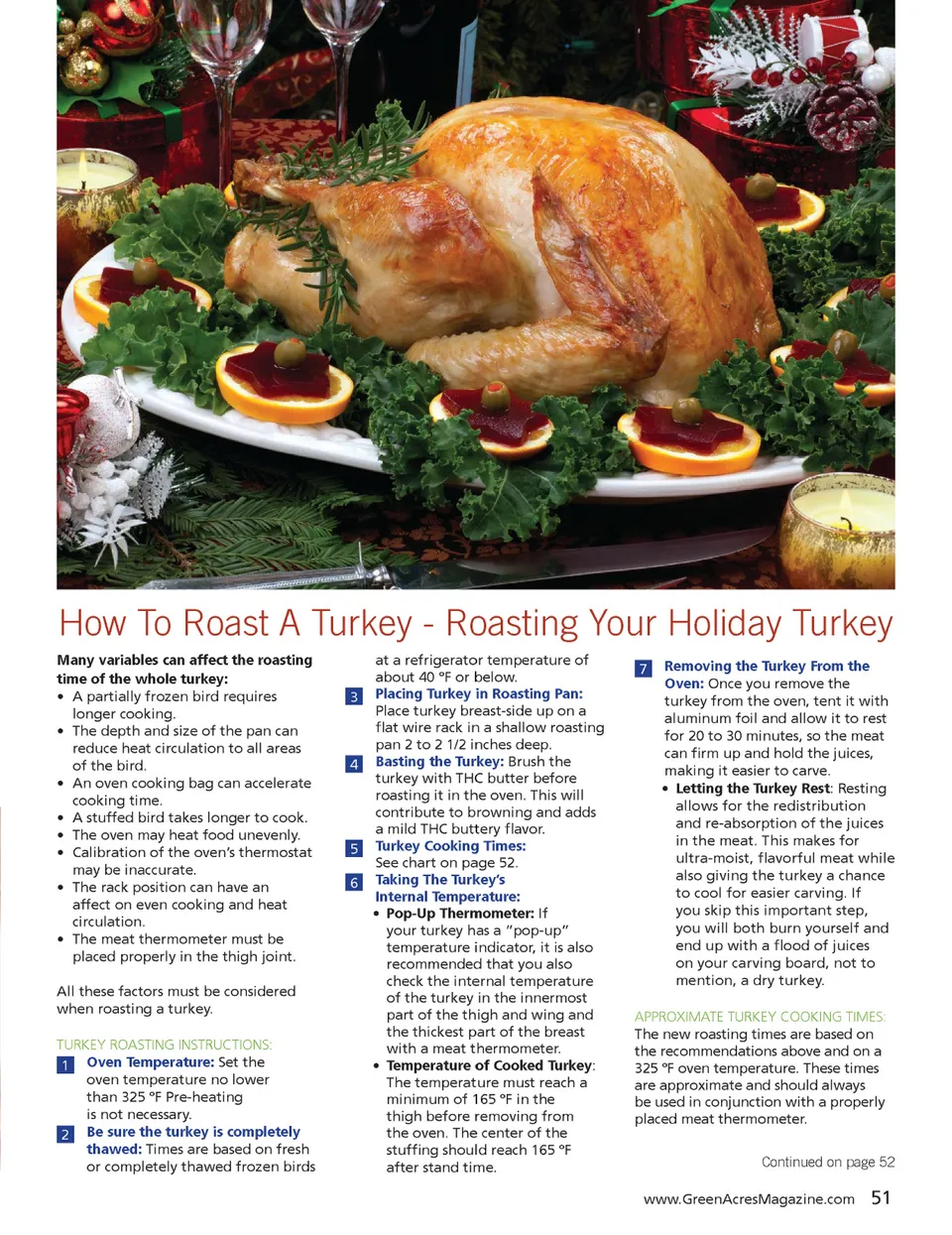 How To Roast A Turkey - Roasting Your Holiday Turkey

Many variables can affect the roasting time of the whole turkey:

• A partially frozen bird requires longer cooking.
• The depth and size of the pan can reduce heat circulation to all areas of the bird.
• An oven cooking bag can accelerate cooking time.
• A stuffed bird takes longer to cook.
• The oven may heat food unevenly.
• Calibration of the oven's thermostat may be inaccurate.
• The rack position can have an affect on even cooking and heat circulation.
• The meat thermometer must be placed properly in the thigh joint.

All these factors must be considered when roasting a turkey.

TURKEY ROASTING INSTRUCTIONS:

1 Oven Temperature: Set the oven temperature no lower than 325 °F Pre-heating is not necessary.

2 Be sure the turkey is completely thawed: Times are based on fresh or completely thawed frozen birds at a refrigerator temperature of about 40 °F or below.

3 Placing Turkey in Roasting Pan: Place turkey breast-side up on a flat wire rack in a shallow roasting pan 2 to 2 1/2 inches deep.

4 Basting the Turkey: Brush the turkey with THC butter before roasting it in the oven. This will contribute to browning and adds a mild THC buttery flavor.

5 Turkey Cooking Times: See chart on page 52.

6 Taking The Turkey's Internal Temperature:

• Pop-Up Thermometer: If your turkey has a "pop-up" temperature indicator, it is also recommended that you also check the internal temperature of the turkey in the innermost part of the thigh and wing and the thickest part of the breast with a meat thermometer.
• Temperature of Cooked Turkey: The temperature must reach a minimum of 165 °F in the thigh before removing from the oven. The center of the stuffing should reach 165 °F after stand time.

7 Removing the Turkey From the Oven: Once you remove the turkey from the oven, tent it with aluminum foil and allow it to rest for 20 to 30 minutes, so the meat can firm up and hold the juices, making it easier to carve.

• Letting the Turkey Rest: Resting allows for the redistribution and re-absorption of the juices in the meat. This makes for ultra-moist, flavorful meat while also giving the turkey a chance to cool for easier carving. If you skip this important step, you will both burn yourself and end up with a flood of juices on your carving board, not to mention, a dry turkey.

APPROXIMATE TURKEY COOKING TIMES:
The new roasting times are based on the recommendations above and on a 325 °F oven temperature. These times are approximate and should always be used in conjunction with a properly placed meat thermometer.

Continued on page 52

www.GreenAcresMagazine.com 51